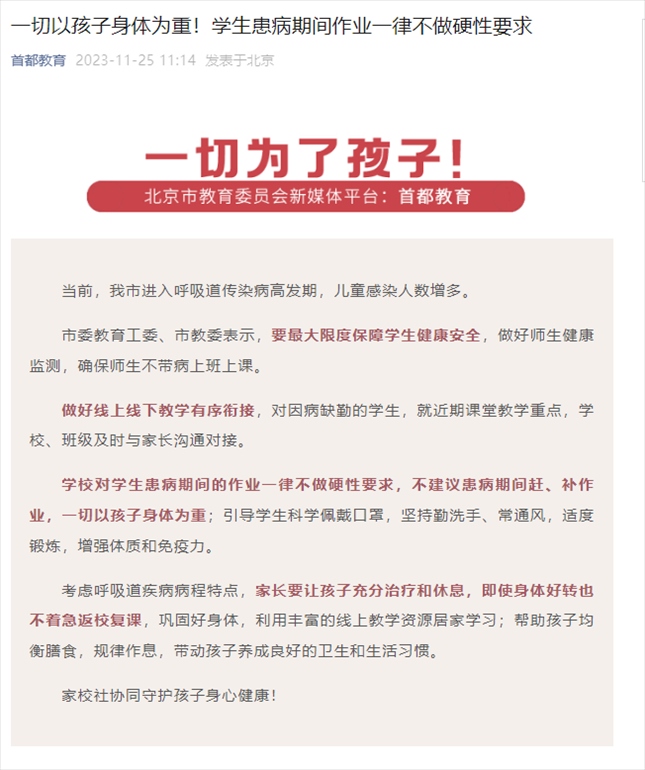 一切以孩子身体为重！学生患病期间作业一律不做硬性要求

首都教育 2023-11-25 11:14 发表于北京

一切为了孩子！

北京市教育委员会新媒体平台：首都教育

当前，我市进入呼吸道传染病高发期，儿童感染人数增多。

市委教育工委、市教委表示，要最大限度保障学生健康安全，做好师生健康监测，确保师生不带病上班上课。

做好线上线下教学有序衔接，对因病缺勤的学生，就近期课堂教学重点，学校、班级及时与家长沟通对接。

学校对学生患病期间的作业一律不做硬性要求，不建议患病期间赶、补作业，一切以孩子身体为重；引导学生科学佩戴口罩，坚持勤洗手、常通风，适度锻炼，增强体质和免疫力。

考虑呼吸道疾病病程特点，家长要让孩子充分治疗和休息，即使身体好转也不着急返校复课，巩固好身体，利用丰富的线上教学资源居家学习；帮助孩子均衡膳食，规律作息，带动孩子养成良好的卫生和生活习惯。

家校社协同守护孩子身心健康！